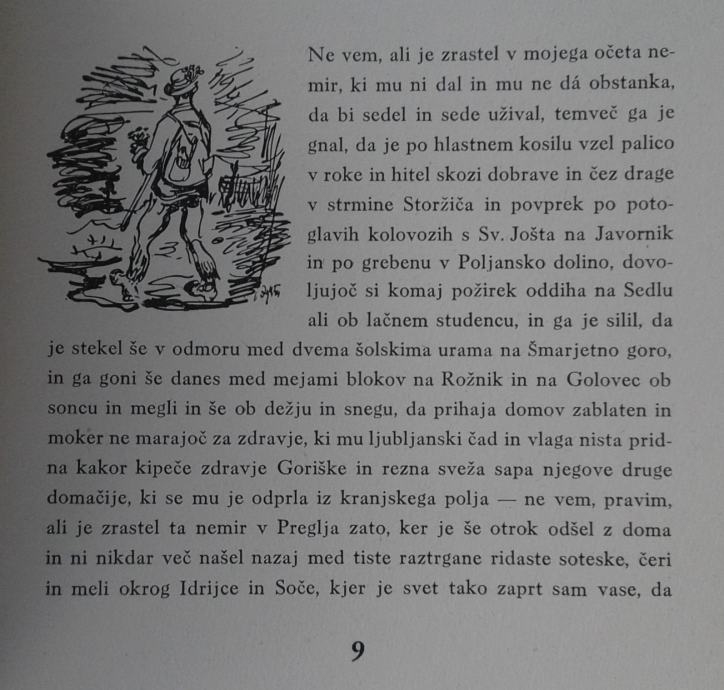 Ne vem, ali je zrastel v mojega očeta nemir, ki mu ni dal in mu ne dá obstanka, da bi sedel in sede užival, temveč ga je gnal, da je po hlastnem kosilu vzel palico v roke in hitel skozi dobrave in čez drage v strmine Storžiča in povprek po potoglavih kolovozih s Sv. Jošta na Javornik in po grebenu v Poljansko dolino, dovoljujoč si komaj požirek oddiha na Sedlu ali ob lačnem studencu, in ga je silil, da je stekel še v odmoru med dvema šolskima urama na Šmarjetno goro, in ga goni še danes med mejami blokov na Rožnik in na Golovec ob soncu in megli in še ob dežju in snegu, da prihaja domov zablaten in moker ne marajoč za zdravje, ki mu ljubljanski čad in vlaga nista pridna kakor kipeče zdravje Goriške in rezna sveža sapa njegove druge domačije, ki se mu je odprla iz kranjskega polja — ne vem, pravim, ali je zrastel ta nemir v Preglja zato, ker je še otrok odšel z doma in ni nikdar več našel nazaj med tiste raztrgane ridaste soteske, čeri in meli okrog Idrijce in Soče, kjer je svet tako zaprt sam vase, da

9